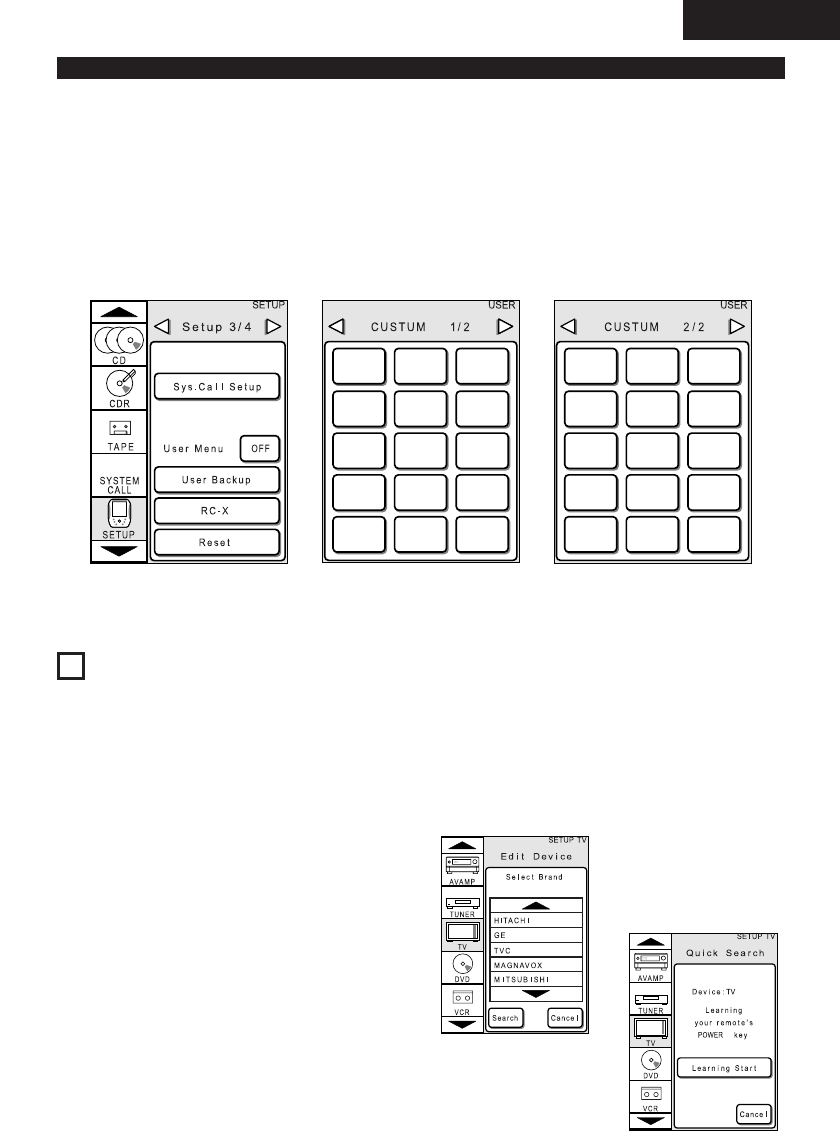 SETUP

Setup 3/4

CD

CDR

TAPE

SYSTEM CALL

SETUP

Sys.Call Setup

User Menu

OFF

User Backup

RC-X

Reset

USER

CUSTUM 1/2

USER

CUSTUM 2/2

SETUP TV

Edit Device

AVAMP

TUNER

TV

DVD

VCR

Select Brand

HITACHI

GE

TVC

MAGNAVOX

MITSUBISHI

Search

Cancel

SETUP TV

Quick Search

AVAMP

TUNER

TV

DVD

VCR

Device:TV

Learning your remote's POWER key

Learning Start

Cancel